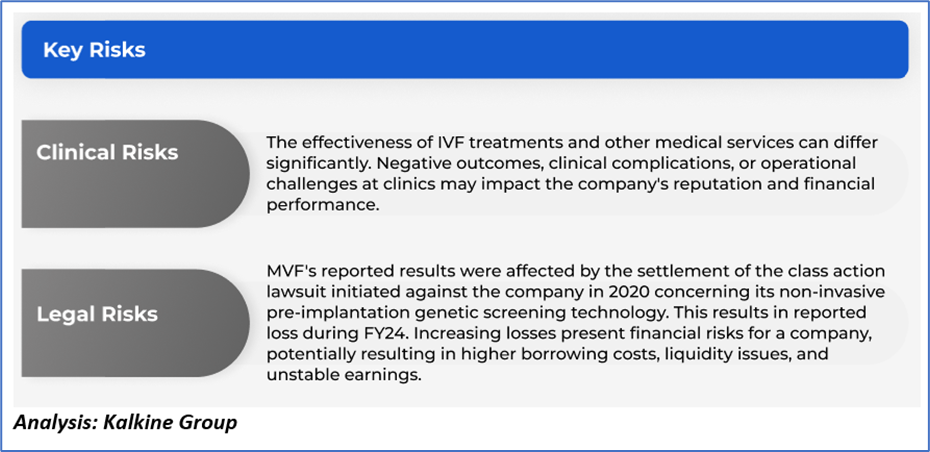 Key Risks

Clinical Risks

The effectiveness of IVF treatments and other medical services can differ significantly. Negative outcomes, clinical complications, or operational challenges at clinics may impact the company's reputation and financial performance.

Legal Risks

MVF's reported results were affected by the settlement of the class action lawsuit initiated against the company in 2020 concerning its non-invasive pre-implantation genetic screening technology. This results in reported loss during FY24. Increasing losses present financial risks for a company, potentially resulting in higher borrowing costs, liquidity issues, and unstable earnings.

Analysis: Kalkine Group